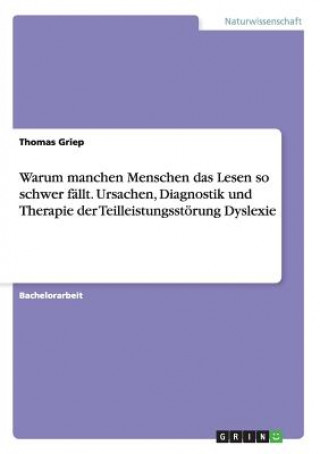 Naturwissenschaft

Thomas Griep

Warum manchen Menschen das Lesen so schwer fällt. Ursachen, Diagnostik und Therapie der Teilleistungsstörung Dyslexie

Bachelorarbeit

GRIN